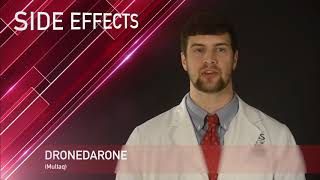 SIDE EFFECTS

DRONEDARONE
(Multaq)